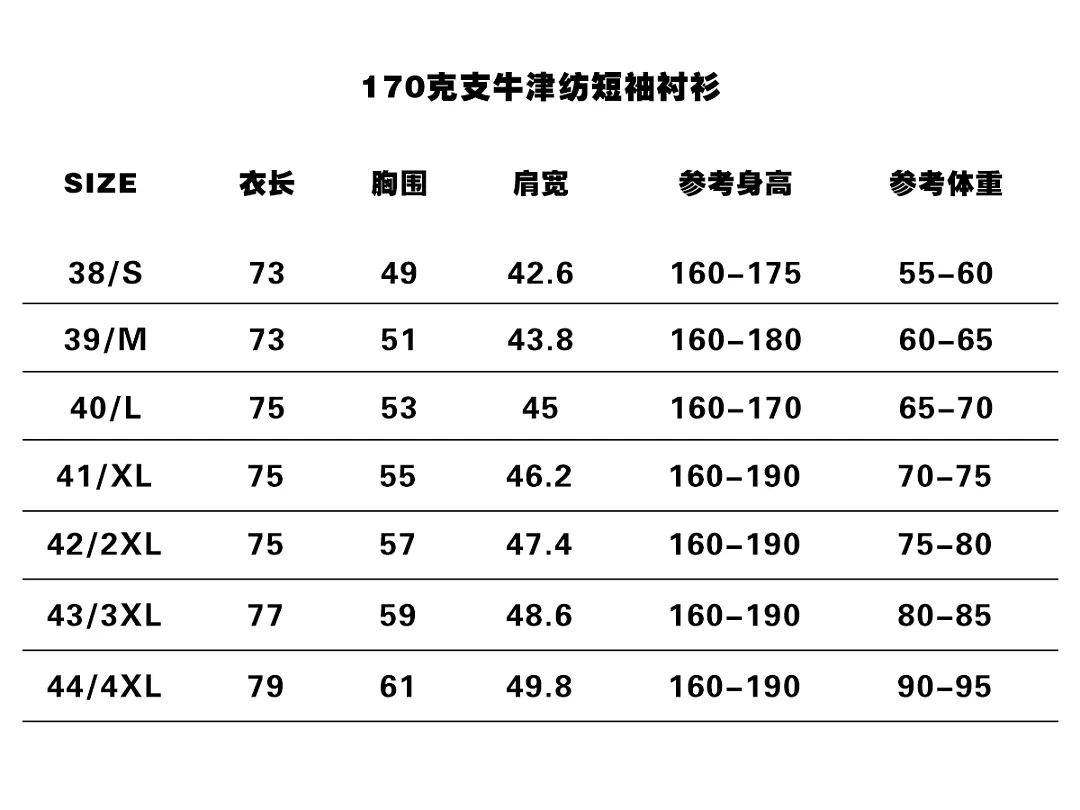 170克支牛津纺短袖衬衫

| SIZE | 衣长 | 胸围 | 肩宽 | 参考身高 | 参考体重 |
|---|---|---|---|---|---|
| 38/S | 73 | 49 | 42.6 | 160-175 | 55-60 |
| 39/M | 73 | 51 | 43.8 | 160-180 | 60-65 |
| 40/L | 75 | 53 | 45 | 160-170 | 65-70 |
| 41/XL | 75 | 55 | 46.2 | 160-190 | 70-75 |
| 42/2XL | 75 | 57 | 47.4 | 160-190 | 75-80 |
| 43/3XL | 77 | 59 | 48.6 | 160-190 | 80-85 |
| 44/4XL | 79 | 61 | 49.8 | 160-190 | 90-95 |